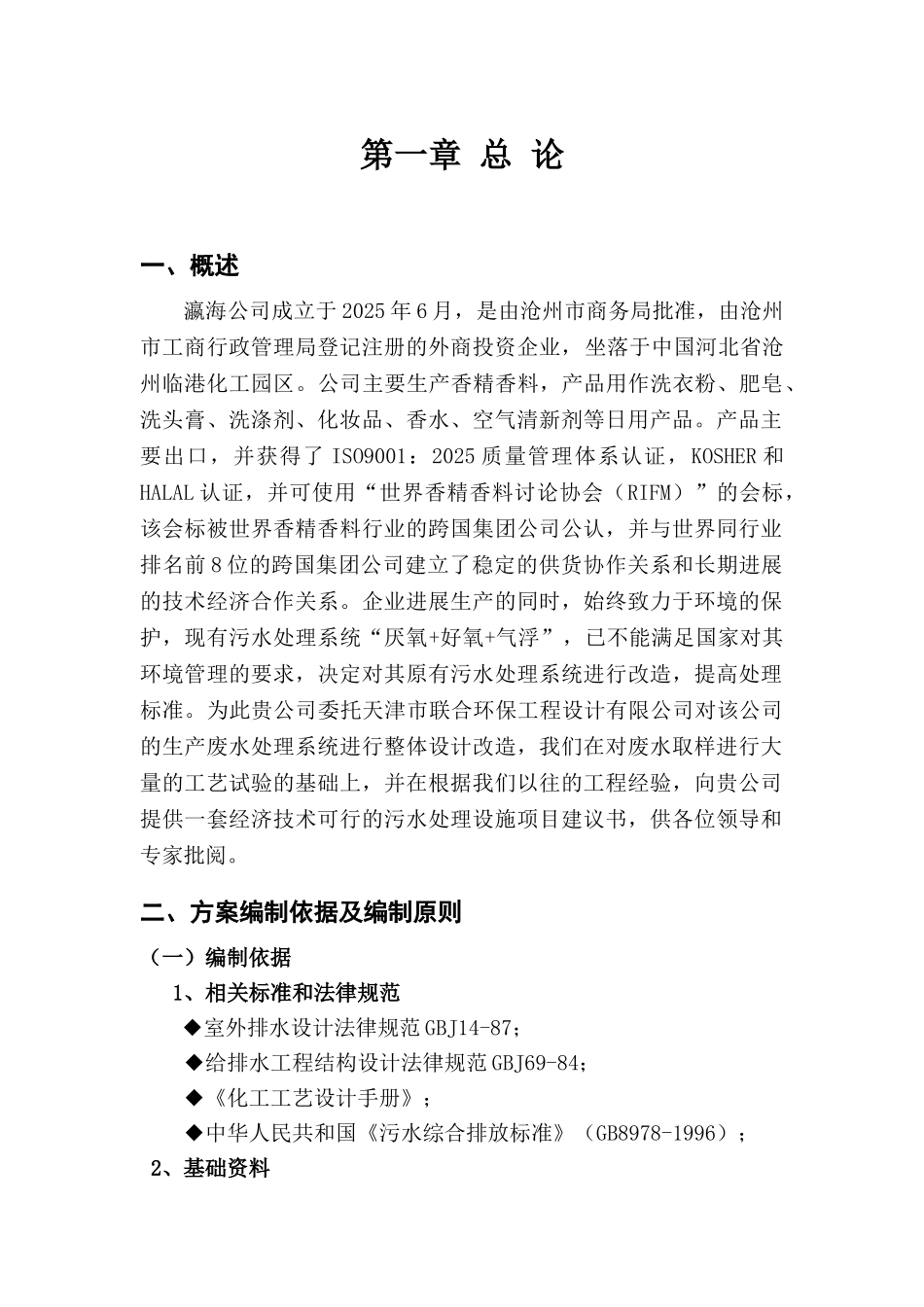 第一章 总 论

一、概述

瀛海公司成立于2025年6月，是由沧州市商务局批准，由沧州市工商行政管理局登记注册的外商投资企业，坐落于中国河北省沧州临港化工园区。公司主要生产香精香料，产品用作洗衣粉、肥皂、洗头膏、洗涤剂、化妆品、香水、空气清新剂等日用产品。产品主要出口，并获得了ISO9001：2025质量管理体系认证，KOSHER和HALAL认证，并可使用“世界香精香料讨论协会（RIFM）”的会标，该会标被世界香精香料行业的跨国集团公司公认，并与世界同行业排名前8位的跨国集团公司建立了稳定的供货协作关系和长期进展的技术经济合作关系。企业进展生产的同时，始终致力于环境的保护，现有污水处理系统“厌氧+好氧+气浮”，已不能满足国家对其环境管理的要求，决定对其原有污水处理系统进行改造，提高处理标准。为此贵公司委托天津市联合环保工程设计有限公司对该公司的生产废水处理系统进行整体设计改造，我们在对废水取样进行大量的工艺试验的基础上，并在根据我们以往的工程经验，向贵公司提供一套经济技术可行的污水处理设施项目建议书，供各位领导和专家批阅。

二、方案编制依据及编制原则

（一）编制依据

1、相关标准和法律规范

◆室外排水设计法律规范GBJ14-87；

◆给排水工程结构设计法律规范GBJ69-84；

◆《化工工艺设计手册》；

◆中华人民共和国《污水综合排放标准》（GB8978-1996）；

2、基础资料